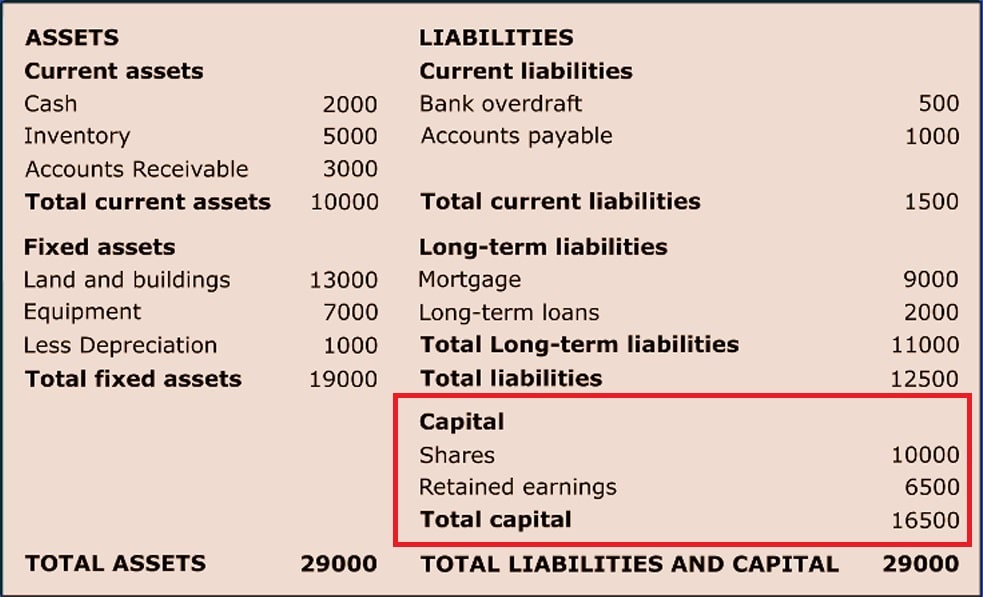 | ASSETS | | LIABILITIES | |
|---|---|---|---|
| **Current assets** | | **Current liabilities** | |
| Cash | 2000 | Bank overdraft | 500 |
| Inventory | 5000 | Accounts payable | 1000 |
| Accounts Receivable | 3000 | | |
| **Total current assets** | 10000 | **Total current liabilities** | 1500 |
| **Fixed assets** | | **Long-term liabilities** | |
| Land and buildings | 13000 | Mortgage | 9000 |
| Equipment | 7000 | Long-term loans | 2000 |
| Less Depreciation | 1000 | **Total Long-term liabilities** | 11000 |
| **Total fixed assets** | 19000 | **Total liabilities** | 12500 |
| | | **Capital** | |
| | | Shares | 10000 |
| | | Retained earnings | 6500 |
| | | **Total capital** | 16500 |
| **TOTAL ASSETS** | **29000** | **TOTAL LIABILITIES AND CAPITAL** | **29000** |